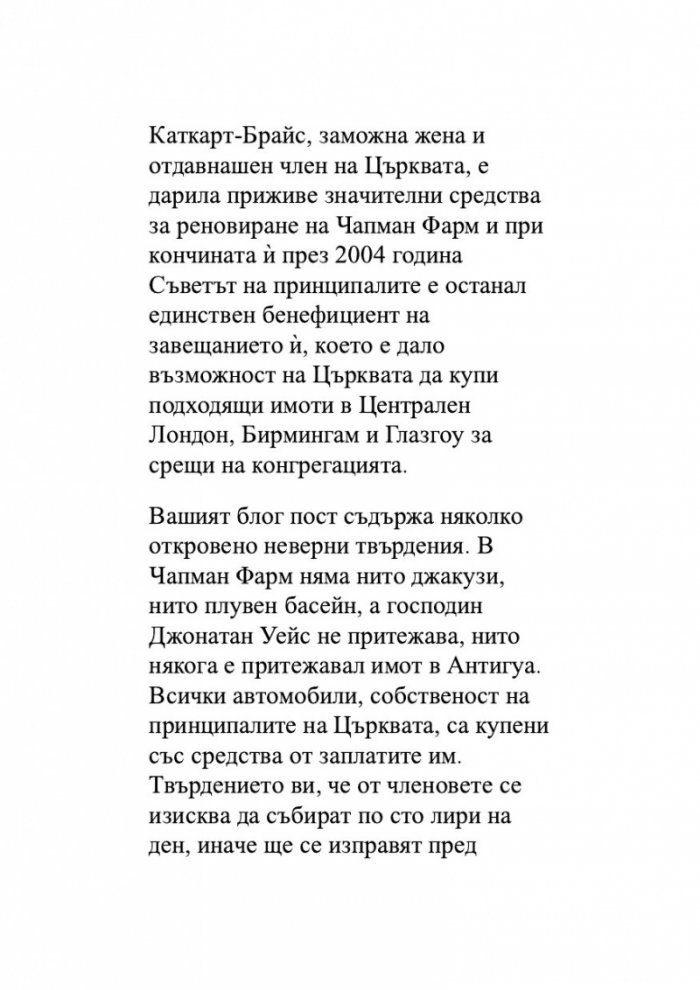 Каткарт-Брайс, заможна жена и отдавнашен член на Църквата, е дарила приживе значителни средства за реновиране на Чапман Фарм и при кончината ѝ през 2004 година Съветът на принципалите е останал единствен бенефициент на завещанието ѝ, което е дало възможност на Църквата да купи подходящи имоти в Централен Лондон, Бирмингам и Глазгоу за срещи на конгрегацията.

Вашият блог пост съдържа няколко откровено неверни твърдения. В Чапман Фарм няма нито джакузи, нито плувен басейн, а господин Джонатан Уейс не притежава, нито някога е притежавал имот в Антигуа. Всички автомобили, собственост на принципалите на Църквата, са купени със средства от заплатите им. Твърдението ви, че от членовете се изисква да събират по сто лири на ден, иначе ще се изправят пред